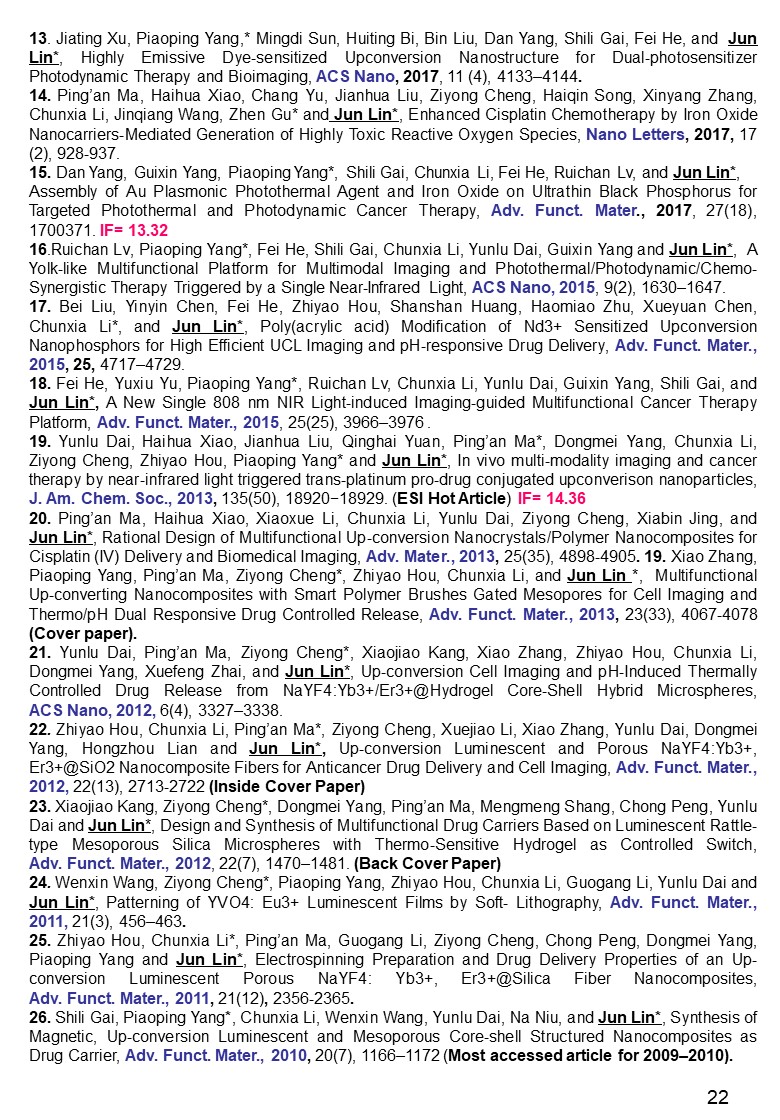 13. Jiating Xu, Piaoping Yang,* Mingdi Sun, Huiting Bi, Bin Liu, Dan Yang, Shili Gai, Fei He, and Jun Lin*, Highly Emissive Dye-sensitized Upconversion Nanostructure for Dual-photosensitizer Photodynamic Therapy and Bioimaging, ACS Nano, 2017, 11 (4), 4133–4144.
14. Ping'an Ma, Haihua Xiao, Chang Yu, Jianhua Liu, Ziyong Cheng, Haiqin Song, Xinyang Zhang, Chunxia Li, Jinqiang Wang, Zhen Gu* and Jun Lin*, Enhanced Cisplatin Chemotherapy by Iron Oxide Nanocarriers-Mediated Generation of Highly Toxic Reactive Oxygen Species, Nano Letters, 2017, 17 (2), 928-937.
15. Dan Yang, Guixin Yang, Piaoping Yang*, Shili Gai, Chunxia Li, Fei He, Ruichan Lv, and Jun Lin*, Assembly of Au Plasmonic Photothermal Agent and Iron Oxide on Ultrathin Black Phosphorus for Targeted Photothermal and Photodynamic Cancer Therapy, Adv. Funct. Mater., 2017, 27(18), 1700371. IF= 13.32
16.Ruichan Lv, Piaoping Yang*, Fei He, Shili Gai, Chunxia Li, Yunlu Dai, Guixin Yang and Jun Lin*, A Yolk-like Multifunctional Platform for Multimodal Imaging and Photothermal/Photodynamic/Chemo-Synergistic Therapy Triggered by a Single Near-Infrared Light, ACS Nano, 2015, 9(2), 1630–1647.
17. Bei Liu, Yinyin Chen, Fei He, Zhiyao Hou, Shanshan Huang, Haomiao Zhu, Xueyuan Chen, Chunxia Li*, and Jun Lin*, Poly(acrylic acid) Modification of Nd3+ Sensitized Upconversion Nanophosphors for High Efficient UCL Imaging and pH-responsive Drug Delivery, Adv. Funct. Mater., 2015, 25, 4717–4729.
18. Fei He, Yuxiu Yu, Piaoping Yang*, Ruichan Lv, Chunxia Li, Yunlu Dai, Guixin Yang, Shili Gai, and Jun Lin*, A New Single 808 nm NIR Light-induced Imaging-guided Multifunctional Cancer Therapy Platform, Adv. Funct. Mater., 2015, 25(25), 3966–3976 .
19. Yunlu Dai, Haihua Xiao, Jianhua Liu, Qinghai Yuan, Ping'an Ma*, Dongmei Yang, Chunxia Li, Ziyong Cheng, Zhiyao Hou, Piaoping Yang* and Jun Lin*, In vivo multi-modality imaging and cancer therapy by near-infrared light triggered trans-platinum pro-drug conjugated upconverison nanoparticles, J. Am. Chem. Soc., 2013, 135(50), 18920−18929. (ESI Hot Article) IF= 14.36
20. Ping'an Ma, Haihua Xiao, Xiaoxue Li, Chunxia Li, Yunlu Dai, Ziyong Cheng, Xiabin Jing, and Jun Lin*, Rational Design of Multifunctional Up-conversion Nanocrystals/Polymer Nanocomposites for Cisplatin (IV) Delivery and Biomedical Imaging, Adv. Mater., 2013, 25(35), 4898-4905. 19. Xiao Zhang, Piaoping Yang, Ping'an Ma, Ziyong Cheng*, Zhiyao Hou, Chunxia Li, and Jun Lin *, Multifunctional Up-converting Nanocomposites with Smart Polymer Brushes Gated Mesopores for Cell Imaging and Thermo/pH Dual Responsive Drug Controlled Release, Adv. Funct. Mater., 2013, 23(33), 4067-4078 (Cover paper).
21. Yunlu Dai, Ping'an Ma, Ziyong Cheng*, Xiaojiao Kang, Xiao Zhang, Zhiyao Hou, Chunxia Li, Dongmei Yang, Xuefeng Zhai, and Jun Lin*, Up-conversion Cell Imaging and pH-Induced Thermally Controlled Drug Release from NaYF4:Yb3+/Er3+@Hydrogel Core-Shell Hybrid Microspheres, ACS Nano, 2012, 6(4), 3327–3338.
22. Zhiyao Hou, Chunxia Li, Ping'an Ma*, Ziyong Cheng, Xuejiao Li, Xiao Zhang, Yunlu Dai, Dongmei Yang, Hongzhou Lian and Jun Lin*, Up-conversion Luminescent and Porous NaYF4:Yb3+, Er3+@SiO2 Nanocomposite Fibers for Anticancer Drug Delivery and Cell Imaging, Adv. Funct. Mater., 2012, 22(13), 2713-2722 (Inside Cover Paper)
23. Xiaojiao Kang, Ziyong Cheng*, Dongmei Yang, Ping'an Ma, Mengmeng Shang, Chong Peng, Yunlu Dai and Jun Lin*, Design and Synthesis of Multifunctional Drug Carriers Based on Luminescent Rattle-type Mesoporous Silica Microspheres with Thermo-Sensitive Hydrogel as Controlled Switch, Adv. Funct. Mater., 2012, 22(7), 1470–1481. (Back Cover Paper)
24. Wenxin Wang, Ziyong Cheng*, Piaoping Yang, Zhiyao Hou, Chunxia Li, Guogang Li, Yunlu Dai and Jun Lin*, Patterning of YVO4: Eu3+ Luminescent Films by Soft- Lithography, Adv. Funct. Mater., 2011, 21(3), 456–463.
25. Zhiyao Hou, Chunxia Li*, Ping'an Ma, Guogang Li, Ziyong Cheng, Chong Peng, Dongmei Yang, Piaoping Yang and Jun Lin*, Electrospinning Preparation and Drug Delivery Properties of an Up-conversion Luminescent Porous NaYF4: Yb3+, Er3+@Silica Fiber Nanocomposites, Adv. Funct. Mater., 2011, 21(12), 2356-2365.
26. Shili Gai, Piaoping Yang*, Chunxia Li, Wenxin Wang, Yunlu Dai, Na Niu, and Jun Lin*, Synthesis of Magnetic, Up-conversion Luminescent and Mesoporous Core-shell Structured Nanocomposites as Drug Carrier, Adv. Funct. Mater., 2010, 20(7), 1166–1172 (Most accessed article for 2009–2010).

22